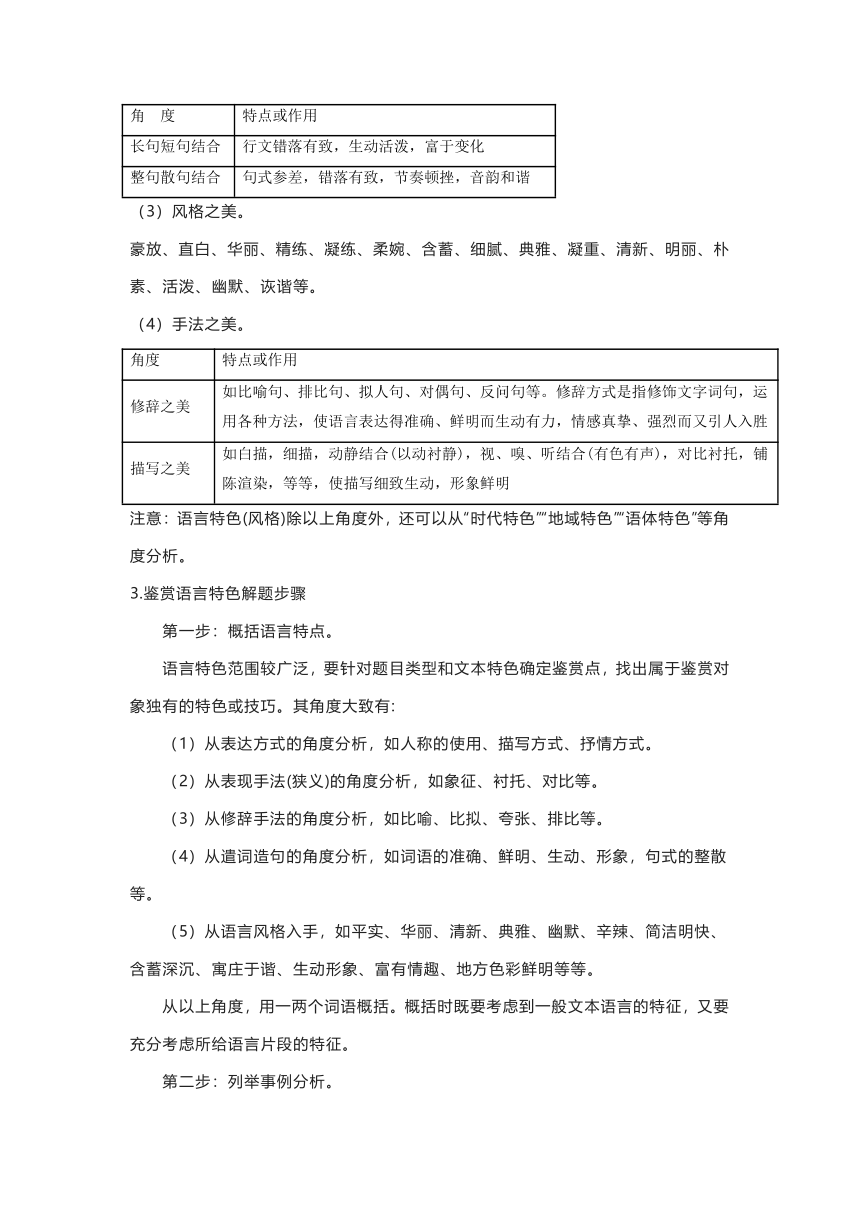 | 角　度 | 特点或作用 |
|---|---|
| 长句短句结合 | 行文错落有致，生动活泼，富于变化 |
| 整句散句结合 | 句式参差，错落有致，节奏顿挫，音韵和谐 |

（3）风格之美。

豪放、直白、华丽、精练、凝练、柔婉、含蓄、细腻、典雅、凝重、清新、明丽、朴素、活泼、幽默、诙谐等。

（4）手法之美。

| 角度 | 特点或作用 |
|---|---|
| 修辞之美 | 如比喻句、排比句、拟人句、对偶句、反问句等。修辞方式是指修饰文字词句，运用各种方法，使语言表达得准确、鲜明而生动有力，情感真挚、强烈而又引人入胜 |
| 描写之美 | 如白描，细描，动静结合(以动衬静)，视、嗅、听结合(有色有声)，对比衬托，铺陈渲染，等等，使描写细致生动，形象鲜明 |

注意：语言特色(风格)除以上角度外，还可以从"时代特色""地域特色""语体特色"等角度分析。

3.鉴赏语言特色解题步骤

第一步：概括语言特点。

语言特色范围较广泛，要针对题目类型和文本特色确定鉴赏点，找出属于鉴赏对象独有的特色或技巧。其角度大致有:

（1）从表达方式的角度分析，如人称的使用、描写方式、抒情方式。

（2）从表现手法(狭义)的角度分析，如象征、衬托、对比等。

（3）从修辞手法的角度分析，如比喻、比拟、夸张、排比等。

（4）从遣词造句的角度分析，如词语的准确、鲜明、生动、形象，句式的整散等。

（5）从语言风格入手，如平实、华丽、清新、典雅、幽默、辛辣、简洁明快、含蓄深沉、寓庄于谐、生动形象、富有情趣、地方色彩鲜明等等。

从以上角度，用一两个词语概括。概括时既要考虑到一般文本语言的特征，又要充分考虑所给语言片段的特征。

第二步：列举事例分析。